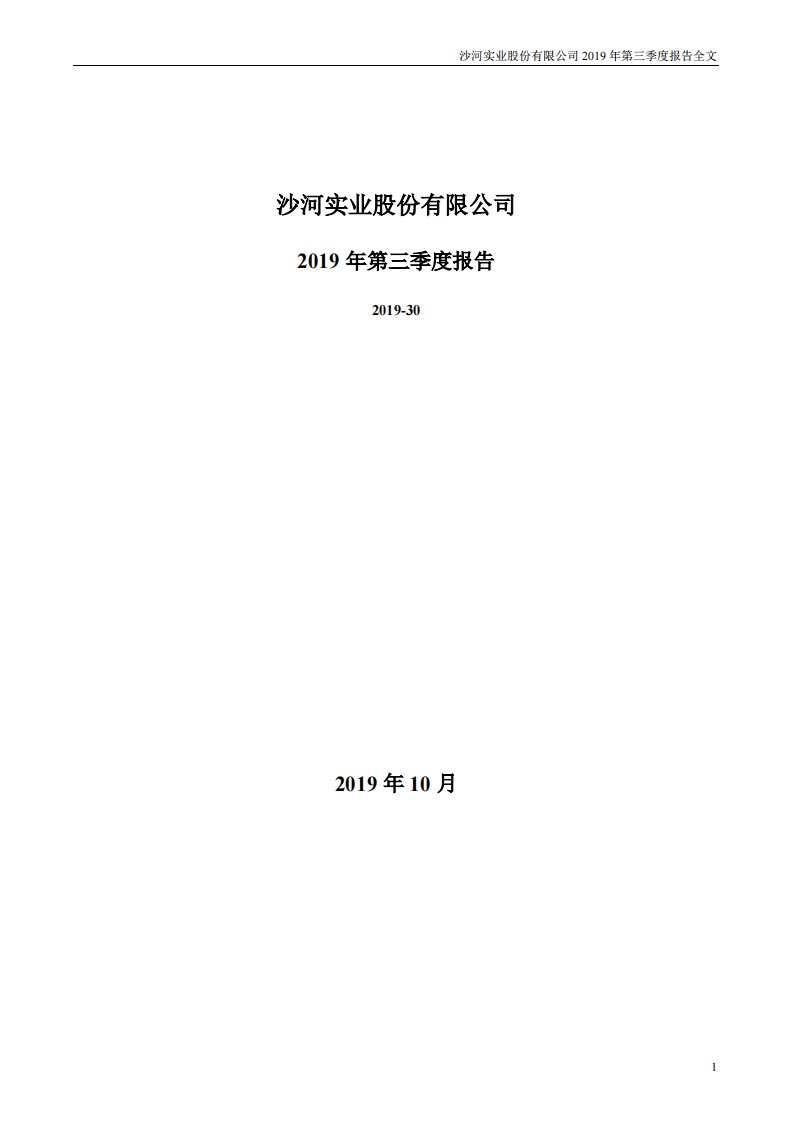 沙河实业股份有限公司 2019 年第三季度报告全文

沙河实业股份有限公司

2019 年第三季度报告

2019-30

2019 年 10 月

1